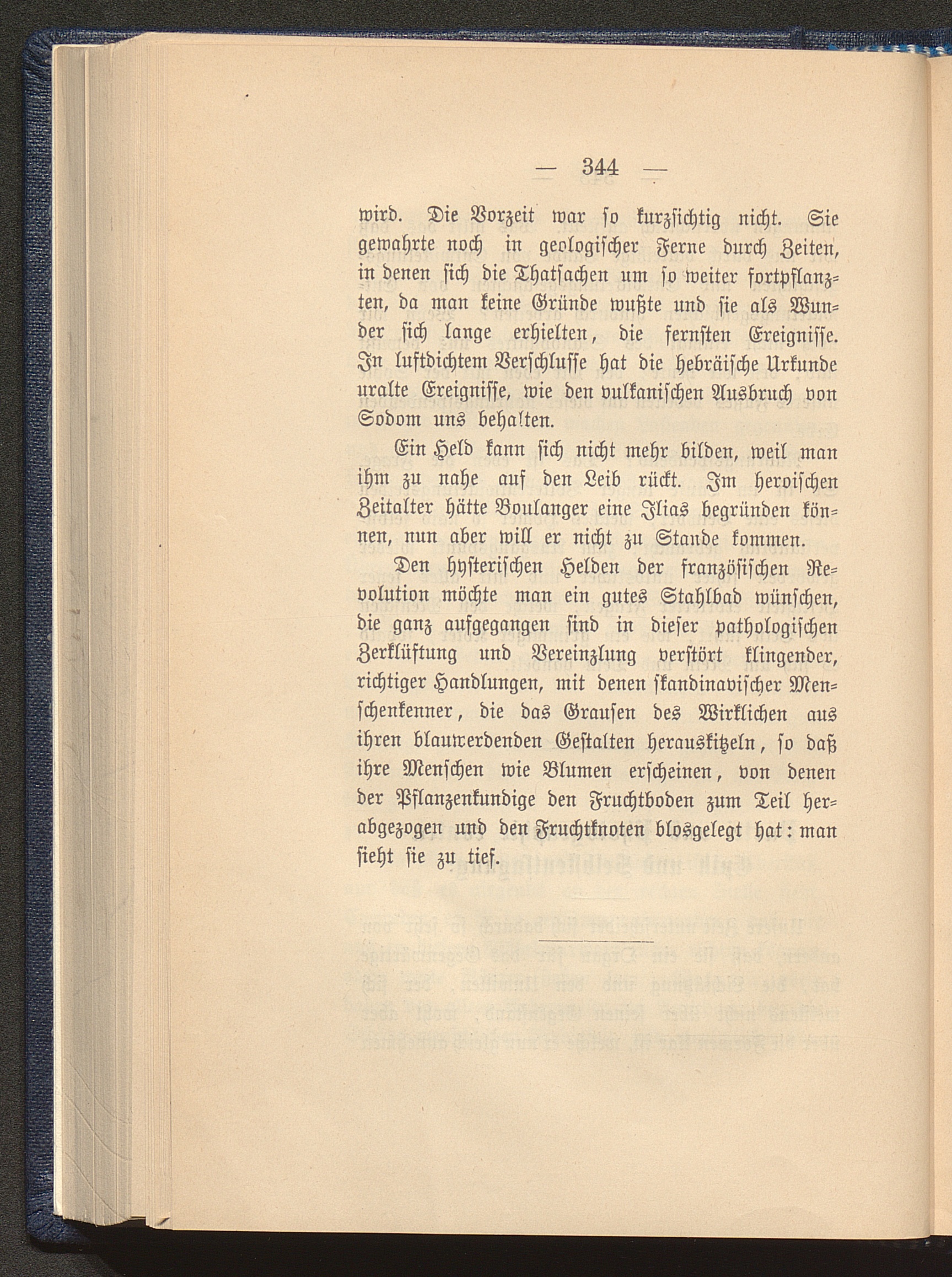 — 344 —

wird. Die Vorzeit war so kurzsichtig nicht. Sie gewahrte noch in geologischer Ferne durch Zeiten, in denen sich die Thatsachen um so weiter fortpflanzten, da man keine Gründe wußte und sie als Wunder sich lange erhielten, die fernsten Ereignisse. In luftdichtem Verschlusse hat die hebräische Urkunde uralte Ereignisse, wie den vulkanischen Ausbruch von Sodom uns behalten.

Ein Held kann sich nicht mehr bilden, weil man ihm zu nahe auf den Leib rückt. Im heroischen Zeitalter hätte Boulanger eine Ilias begründen können, nun aber will er nicht zu Stande kommen.

Den hysterischen Helden der französischen Revolution möchte man ein gutes Stahlbad wünschen, die ganz aufgegangen sind in dieser pathologischen Zerklüftung und Vereinzlung verstört klingender, richtiger Handlungen, mit denen skandinavischer Menschenkenner, die das Grausen des Wirklichen aus ihren blauwerdenden Gestalten herauskitzeln, so daß ihre Menschen wie Blumen erscheinen, von denen der Pflanzenkundige den Fruchtboden zum Teil herabgezogen und den Fruchtknoten blosgelegt hat: man sieht sie zu tief.